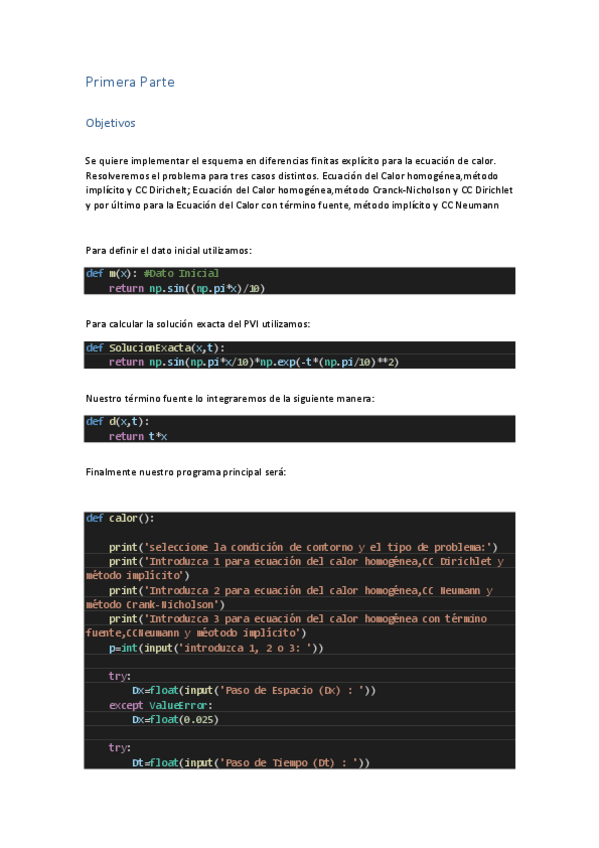 Primera Parte

Objetivos

Se quiere implementar el esquema en diferencias finitas explícito para la ecuación de calor. Resolveremos el problema para tres casos distintos. Ecuación del Calor homogénea,método implícito y CC Dirichelt; Ecuación del Calor homogénea,método Cranck-Nicholson y CC Dirichlet y por último para la Ecuación del Calor con término fuente, método implícito y CC Neumann

Para definir el dato inicial utilizamos:

def m(x): #Dato Inicial
    return np.sin((np.pi*x)/10)

Para calcular la solución exacta del PVI utilizamos:

def SolucionExacta(x,t):
    return np.sin(np.pi*x/10)*np.exp(-t*(np.pi/10)**2)

Nuestro término fuente lo integraremos de la siguiente manera:

def d(x,t):
    return t*x

Finalmente nuestro programa principal será:

def calor():

    print('seleccione la condición de contorno y el tipo de problema:')
    print('Introduzca 1 para ecuación del calor homogénea,CC Dirichlet y método implícito')
    print('Introduzca 2 para ecuación del calor homogénea,CC Neumann y método Crank-Nicholson')
    print('Introduzca 3 para ecuación del calor homogénea con término fuente,CCNeumann y méotodo implícito')
    p=int(input('introduzca 1, 2 o 3: '))

    try:
        Dx=float(input('Paso de Espacio (Dx) : '))
    except ValueError:
        Dx=float(0.025)

    try:
        Dt=float(input('Paso de Tiempo (Dt) : '))